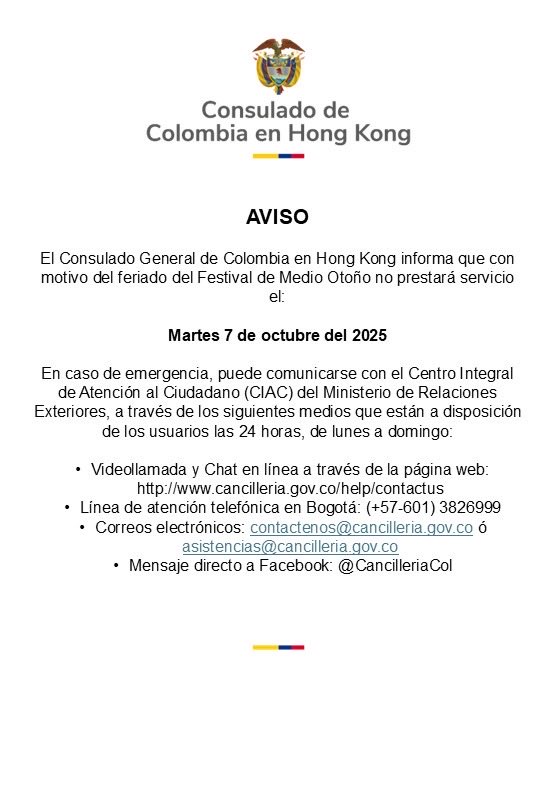 Consulado de
Colombia en Hong Kong

AVISO

El Consulado General de Colombia en Hong Kong informa que con motivo del feriado del Festival de Medio Otoño no prestará servicio el:

Martes 7 de octubre del 2025

En caso de emergencia, puede comunicarse con el Centro Integral de Atención al Ciudadano (CIAC) del Ministerio de Relaciones Exteriores, a través de los siguientes medios que están a disposición de los usuarios las 24 horas, de lunes a domingo:

• Videollamada y Chat en línea a través de la página web: http://www.cancilleria.gov.co/help/contactus
• Línea de atención telefónica en Bogotá: (+57-601) 3826999
• Correos electrónicos: contactenos@cancilleria.gov.co ó asistencias@cancilleria.gov.co
• Mensaje directo a Facebook: @CancilleriaCol